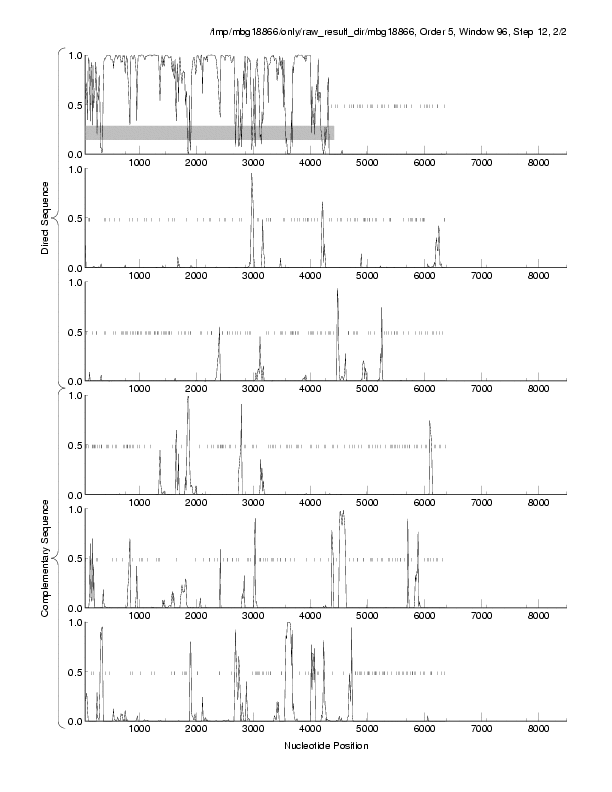 /tmp/mbg18866/only/raw_result_dir/mbg18866, Order 5, Window 96, Step 12, 2/2

Direct Sequence

1.0
0.5
0.0
1000 2000 3000 4000 5000 6000 7000 8000

1.0
0.5
0.0
1000 2000 3000 4000 5000 6000 7000 8000

1.0
0.5
0.0
1000 2000 3000 4000 5000 6000 7000 8000

Complementary Sequence

1.0
0.5
0.0
1000 2000 3000 4000 5000 6000 7000 8000

1.0
0.5
0.0
1000 2000 3000 4000 5000 6000 7000 8000

1.0
0.5
0.0
1000 2000 3000 4000 5000 6000 7000 8000

Nucleotide Position